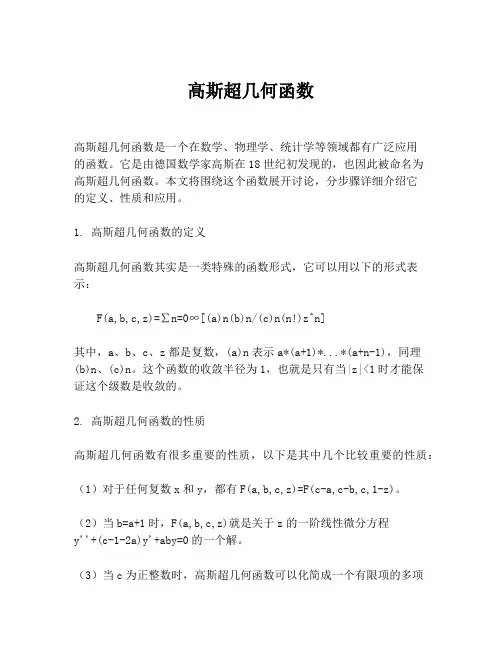 高斯超几何函数

高斯超几何函数是一个在数学、物理学、统计学等领域都有广泛应用的函数。它是由德国数学家高斯在18世纪初发现的，也因此被命名为高斯超几何函数。本文将围绕这个函数展开讨论，分步骤详细介绍它的定义、性质和应用。

1. 高斯超几何函数的定义

高斯超几何函数其实是一类特殊的函数形式，它可以用以下的形式表示：

F(a,b,c,z)=∑n=0∞[(a)n(b)n/(c)n(n!)z^n]

其中，a、b、c、z都是复数，(a)n表示a*(a+1)*...*(a+n-1)，同理(b)n、(c)n。这个函数的收敛半径为1，也就是只有当|z|<1时才能保证这个级数是收敛的。

2. 高斯超几何函数的性质

高斯超几何函数有很多重要的性质，以下是其中几个比较重要的性质：

（1）对于任何复数x和y，都有F(a,b,c,z)=F(c-a,c-b,c,1-z)。

（2）当b=a+1时，F(a,b,c,z)就是关于z的一阶线性微分方程y''+(c-1-2a)y'+aby=0的一个解。

（3）当c为正整数时，高斯超几何函数可以化简成一个有限项的多项